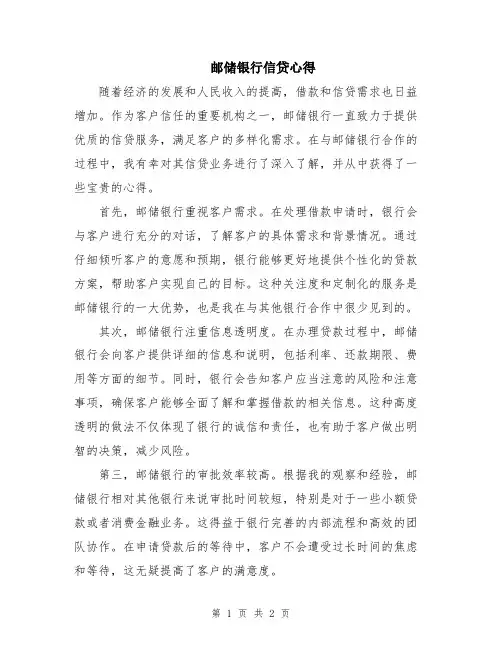 邮储银行信贷心得

随着经济的发展和人民收入的提高，借款和信贷需求也日益增加。作为客户信任的重要机构之一，邮储银行一直致力于提供优质的信贷服务，满足客户的多样化需求。在与邮储银行合作的过程中，我有幸对其信贷业务进行了深入了解，并从中获得了一些宝贵的心得。

首先，邮储银行重视客户需求。在处理借款申请时，银行会与客户进行充分的对话，了解客户的具体需求和背景情况。通过仔细倾听客户的意愿和预期，银行能够更好地提供个性化的贷款方案，帮助客户实现自己的目标。这种关注度和定制化的服务是邮储银行的一大优势，也是我在与其他银行合作中很少见到的。

其次，邮储银行注重信息透明度。在办理贷款过程中，邮储银行会向客户提供详细的信息和说明，包括利率、还款期限、费用等方面的细节。同时，银行会告知客户应当注意的风险和注意事项，确保客户能够全面了解和掌握借款的相关信息。这种高度透明的做法不仅体现了银行的诚信和责任，也有助于客户做出明智的决策，减少风险。

第三，邮储银行的审批效率较高。根据我的观察和经验，邮储银行相对其他银行来说审批时间较短，特别是对于一些小额贷款或者消费金融业务。这得益于银行完善的内部流程和高效的团队协作。在申请贷款后的等待中，客户不会遭受过长时间的焦虑和等待，这无疑提高了客户的满意度。

第 1 页 共 2 页